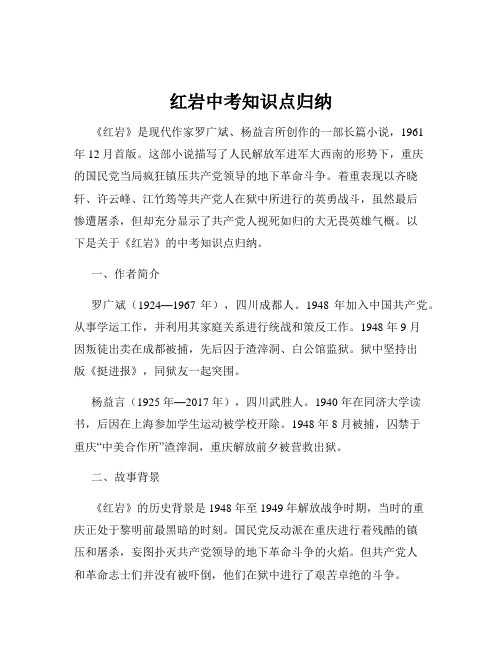 红岩中考知识点归纳

《红岩》是现代作家罗广斌、杨益言所创作的一部长篇小说，1961年12月首版。这部小说描写了人民解放军进军大西南的形势下，重庆的国民党当局疯狂镇压共产党领导的地下革命斗争。着重表现以齐晓轩、许云峰、江竹筠等共产党人在狱中所进行的英勇战斗，虽然最后惨遭屠杀，但却充分显示了共产党人视死如归的大无畏英雄气概。以下是关于《红岩》的中考知识点归纳。

一、作者简介

罗广斌（1924—1967年），四川成都人。1948年加入中国共产党。从事学运工作，并利用其家庭关系进行统战和策反工作。1948年9月因叛徒出卖在成都被捕，先后囚于渣滓洞、白公馆监狱。狱中坚持出版《挺进报》，同狱友一起突围。

杨益言（1925年—2017年），四川武胜人。1940年在同济大学读书，后因在上海参加学生运动被学校开除。1948年8月被捕，囚禁于重庆“中美合作所”渣滓洞，重庆解放前夕被营救出狱。

二、故事背景

《红岩》的历史背景是1948年至1949年解放战争时期，当时的重庆正处于黎明前最黑暗的时刻。国民党反动派在重庆进行着残酷的镇压和屠杀，妄图扑灭共产党领导的地下革命斗争的火焰。但共产党人和革命志士们并没有被吓倒，他们在狱中进行了艰苦卓绝的斗争。